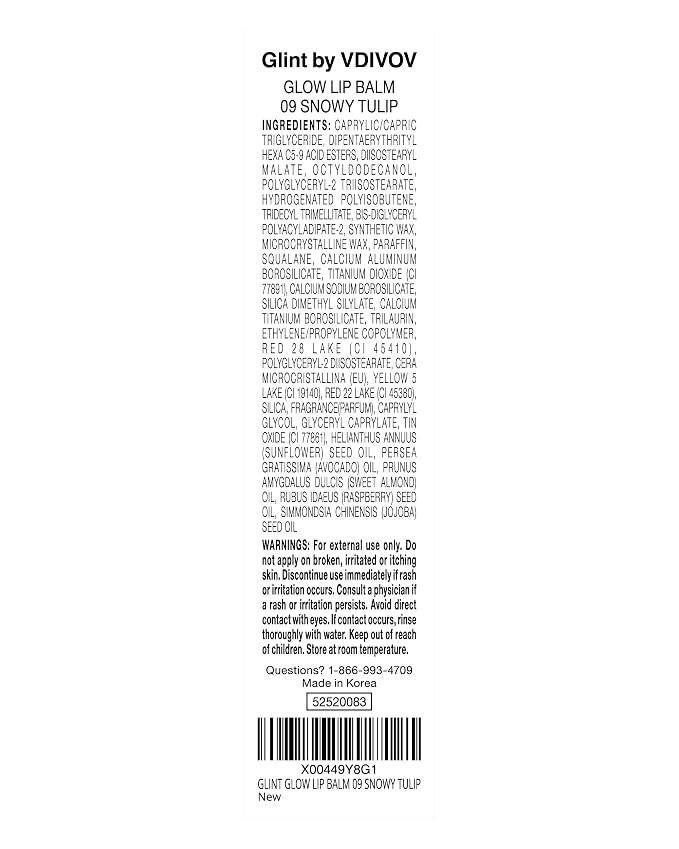 Glint by VDIVOV

GLOW LIP BALM
09 SNOWY TULIP

INGREDIENTS: CAPRYLIC/CAPRIC TRIGLYCERIDE, DIPENTAERYTHRITYL HEXA C5-9 ACID ESTERS, DIISOSTEARYL MALATE, OCTYLDODECANOL, POLYGLYCERYL-2 TRIISOSTEARATE, HYDROGENATED POLYISOBUTENE, TRIDECYL TRIMELLITATE, BIS-DIGLYCERYL POLYACYLADIPATE-2, SYNTHETIC WAX, MICROCRYSTALLINE WAX, PARAFFIN, SQUALANE, CALCIUM ALUMINUM BOROSILICATE, TITANIUM DIOXIDE (CI 77891), CALCIUM SODIUM BOROSILICATE, SILICA DIMETHYL SILYLATE, CALCIUM TITANIUM BOROSILICATE, TRILAURIN, ETHYLENE/PROPYLENE COPOLYMER, RED 28 LAKE (CI 45410), POLYGLYCERYL-2 DIISOSTEARATE, CERA MICROCRISTALLINA (EU), YELLOW 5 LAKE (CI 19140), RED 22 LAKE (CI 45380), SILICA, FRAGRANCE(PARFUM), CAPRYLYL GLYCOL, GLYCERYL CAPRYLATE, TIN OXIDE (CI 77861), HELIANTHUS ANNUUS (SUNFLOWER) SEED OIL, PERSEA GRATISSIMA (AVOCADO) OIL, PRUNUS AMYGDALUS DULCIS (SWEET ALMOND) OIL, RUBUS IDAEUS (RASPBERRY) SEED OIL, SIMMONDSIA CHINENSIS (JOJOBA) SEED OIL

WARNINGS: For external use only. Do not apply on broken, irritated or itching skin. Discontinue use immediately if rash or irritation occurs. Consult a physician if a rash or irritation persists. Avoid direct contact with eyes. If contact occurs, rinse thoroughly with water. Keep out of reach of children. Store at room temperature.

Questions? 1-866-993-4709
Made in Korea
52520083

X00449Y8G1
GLINT GLOW LIP BALM 09 SNOWY TULIP
New